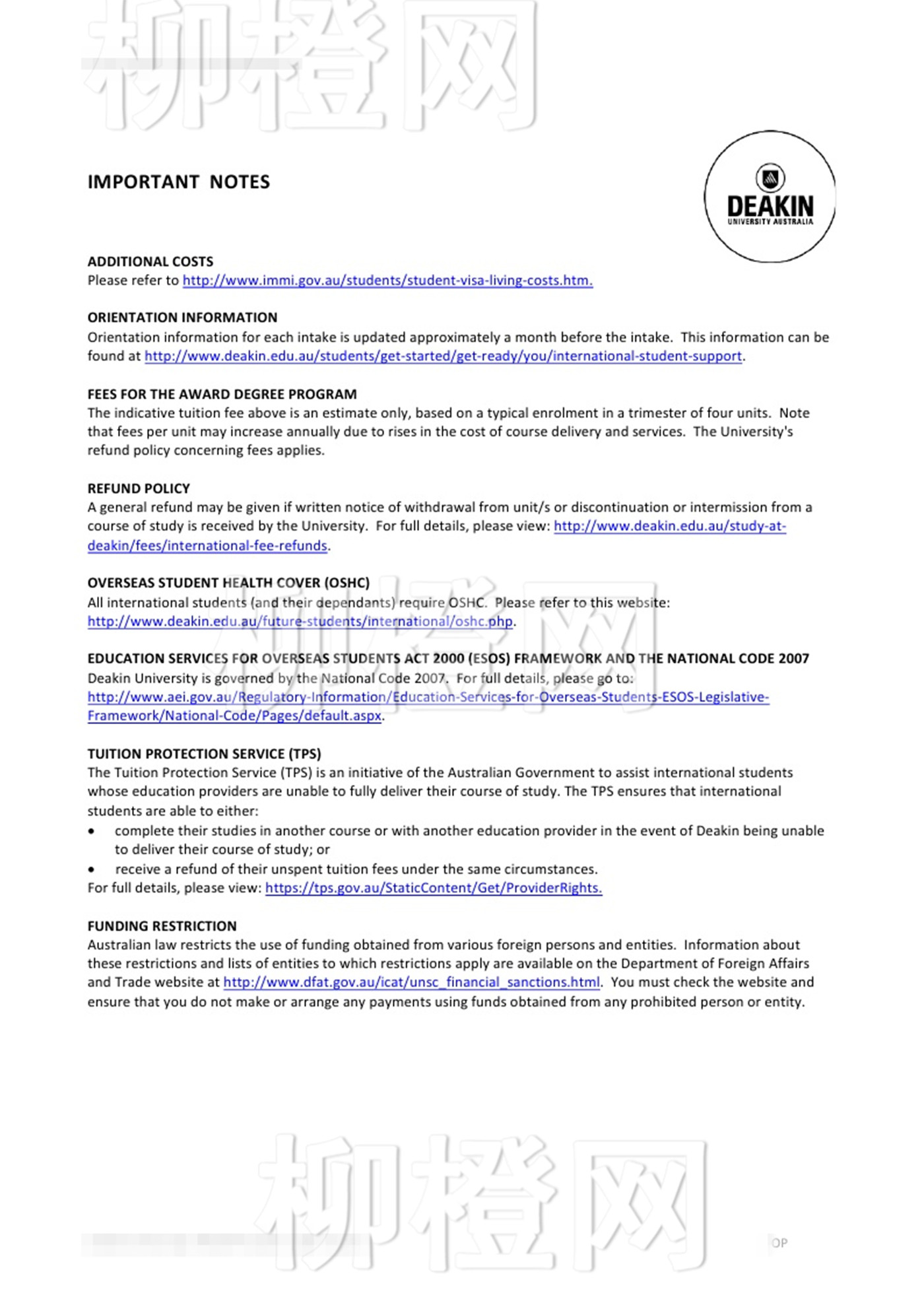 柳橙网

IMPORTANT NOTES

DEAKIN
UNIVERSITY AUSTRALIA

ADDITIONAL COSTS
Please refer to http://www.immi.gov.au/students/student-visa-living-costs.htm.

ORIENTATION INFORMATION
Orientation information for each intake is updated approximately a month before the intake. This information can be found at http://www.deakin.edu.au/students/get-started/get-ready/you/international-student-support.

FEES FOR THE AWARD DEGREE PROGRAM
The indicative tuition fee above is an estimate only, based on a typical enrolment in a trimester of four units. Note that fees per unit may increase annually due to rises in the cost of course delivery and services. The University's refund policy concerning fees applies.

REFUND POLICY
A general refund may be given if written notice of withdrawal from unit/s or discontinuation or intermission from a course of study is received by the University. For full details, please view: http://www.deakin.edu.au/study-at-deakin/fees/international-fee-refunds.

OVERSEAS STUDENT HEALTH COVER (OSHC)
All international students (and their dependants) require OSHC. Please refer to this website: http://www.deakin.edu.au/future-students/international/oshc.php.

柳橙网

EDUCATION SERVICES FOR OVERSEAS STUDENTS ACT 2000 (ESOS) FRAMEWORK AND THE NATIONAL CODE 2007
Deakin University is governed by the National Code 2007. For full details, please go to: http://www.aei.gov.au/Regulatory-Information/Education-Services-for-Overseas-Students-ESOS-Legislative-Framework/National-Code/Pages/default.aspx.

TUITION PROTECTION SERVICE (TPS)
The Tuition Protection Service (TPS) is an initiative of the Australian Government to assist international students whose education providers are unable to fully deliver their course of study. The TPS ensures that international students are able to either:
• complete their studies in another course or with another education provider in the event of Deakin being unable to deliver their course of study; or
• receive a refund of their unspent tuition fees under the same circumstances.
For full details, please view: https://tps.gov.au/StaticContent/Get/ProviderRights.

FUNDING RESTRICTION
Australian law restricts the use of funding obtained from various foreign persons and entities. Information about these restrictions and lists of entities to which restrictions apply are available on the Department of Foreign Affairs and Trade website at http://www.dfat.gov.au/icat/unsc_financial_sanctions.html. You must check the website and ensure that you do not make or arrange any payments using funds obtained from any prohibited person or entity.

柳橙网

OP